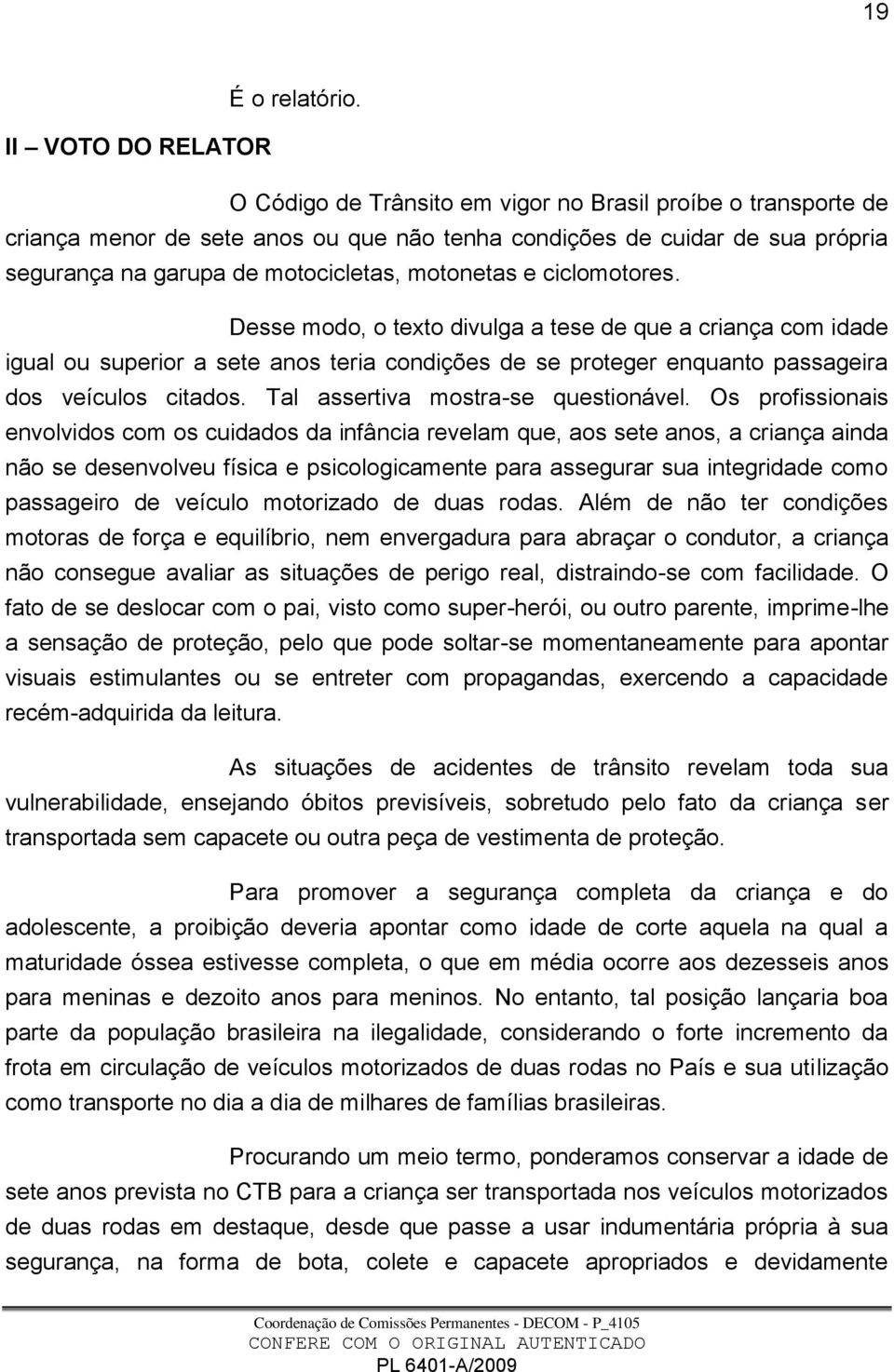 19

É o relatório.

II – VOTO DO RELATOR

O Código de Trânsito em vigor no Brasil proíbe o transporte de criança menor de sete anos ou que não tenha condições de cuidar de sua própria segurança na garupa de motocicletas, motonetas e ciclomotores.

Desse modo, o texto divulga a tese de que a criança com idade igual ou superior a sete anos teria condições de se proteger enquanto passageira dos veículos citados. Tal assertiva mostra-se questionável. Os profissionais envolvidos com os cuidados da infância revelam que, aos sete anos, a criança ainda não se desenvolveu física e psicologicamente para assegurar sua integridade como passageiro de veículo motorizado de duas rodas. Além de não ter condições motoras de força e equilíbrio, nem envergadura para abraçar o condutor, a criança não consegue avaliar as situações de perigo real, distraindo-se com facilidade. O fato de se deslocar com o pai, visto como super-herói, ou outro parente, imprime-lhe a sensação de proteção, pelo que pode soltar-se momentaneamente para apontar visuais estimulantes ou se entreter com propagandas, exercendo a capacidade recém-adquirida da leitura.

As situações de acidentes de trânsito revelam toda sua vulnerabilidade, ensejando óbitos previsíveis, sobretudo pelo fato da criança ser transportada sem capacete ou outra peça de vestimenta de proteção.

Para promover a segurança completa da criança e do adolescente, a proibição deveria apontar como idade de corte aquela na qual a maturidade óssea estivesse completa, o que em média ocorre aos dezesseis anos para meninas e dezoito anos para meninos. No entanto, tal posição lançaria boa parte da população brasileira na ilegalidade, considerando o forte incremento da frota em circulação de veículos motorizados de duas rodas no País e sua utilização como transporte no dia a dia de milhares de famílias brasileiras.

Procurando um meio termo, ponderamos conservar a idade de sete anos prevista no CTB para a criança ser transportada nos veículos motorizados de duas rodas em destaque, desde que passe a usar indumentária própria à sua segurança, na forma de bota, colete e capacete apropriados e devidamente

Coordenação de Comissões Permanentes - DECOM - P_4105
CONFERE COM O ORIGINAL AUTENTICADO
PL 6401-A/2009